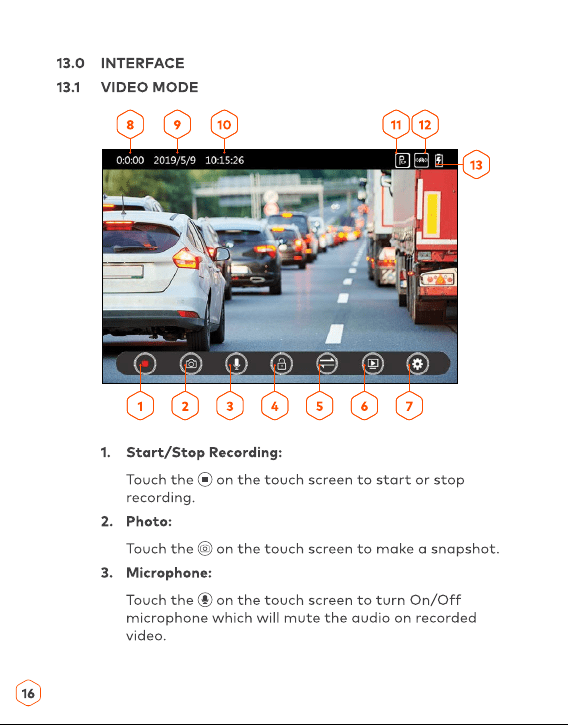 13.0 INTERFACE

13.1 VIDEO MODE

8 9 10 11 12

0:0:00 2019/5/9 10:15:26

13

1 2 3 4 5 6 7

1. Start/Stop Recording:

Touch the on the touch screen to start or stop recording.

2. Photo:

Touch the on the touch screen to make a snapshot.

3. Microphone:

Touch the on the touch screen to turn On/Off microphone which will mute the audio on recorded video.

16